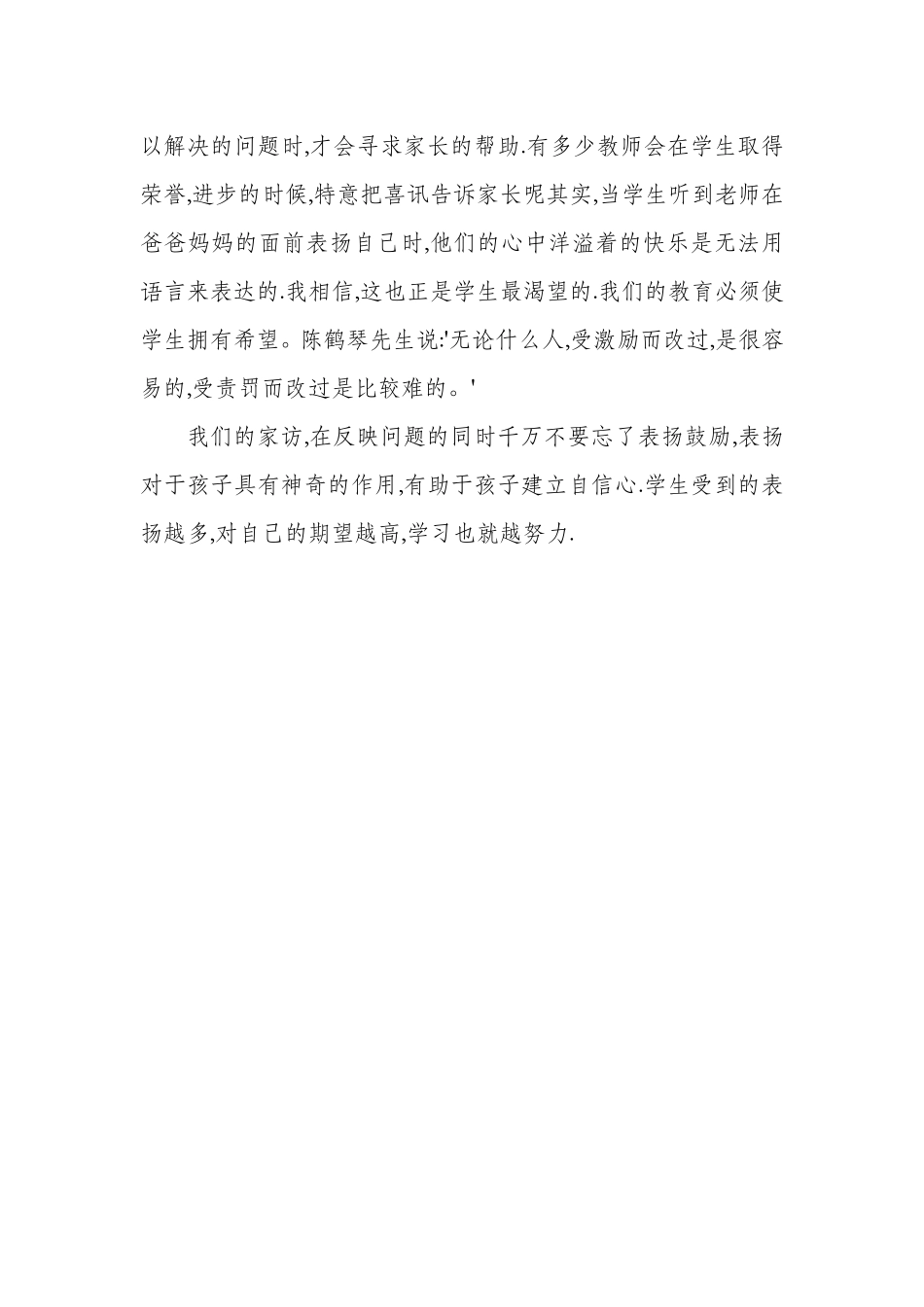 以解决的问题时,才会寻求家长的帮助.有多少教师会在学生取得荣誉,进步的时候,特意把喜讯告诉家长呢其实,当学生听到老师在爸爸妈妈的面前表扬自己时,他们的心中洋溢着的快乐是无法用语言来表达的.我相信,这也正是学生最渴望的.我们的教育必须使学生拥有希望。陈鹤琴先生说:'无论什么人,受激励而改过,是很容易的,受责罚而改过是比较难的。'

我们的家访,在反映问题的同时千万不要忘了表扬鼓励,表扬对于孩子具有神奇的作用,有助于孩子建立自信心.学生受到的表扬越多,对自己的期望越高,学习也就越努力.